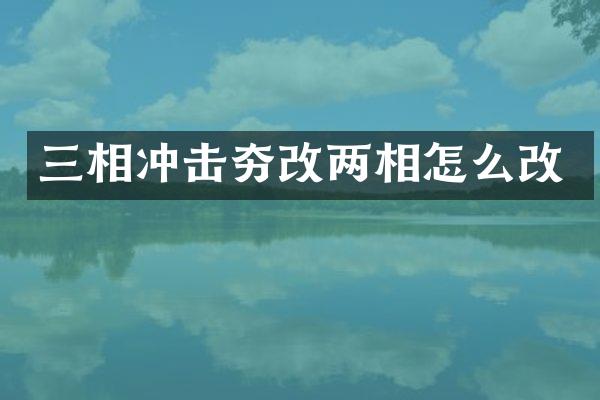 三相冲击夯改两相怎么改